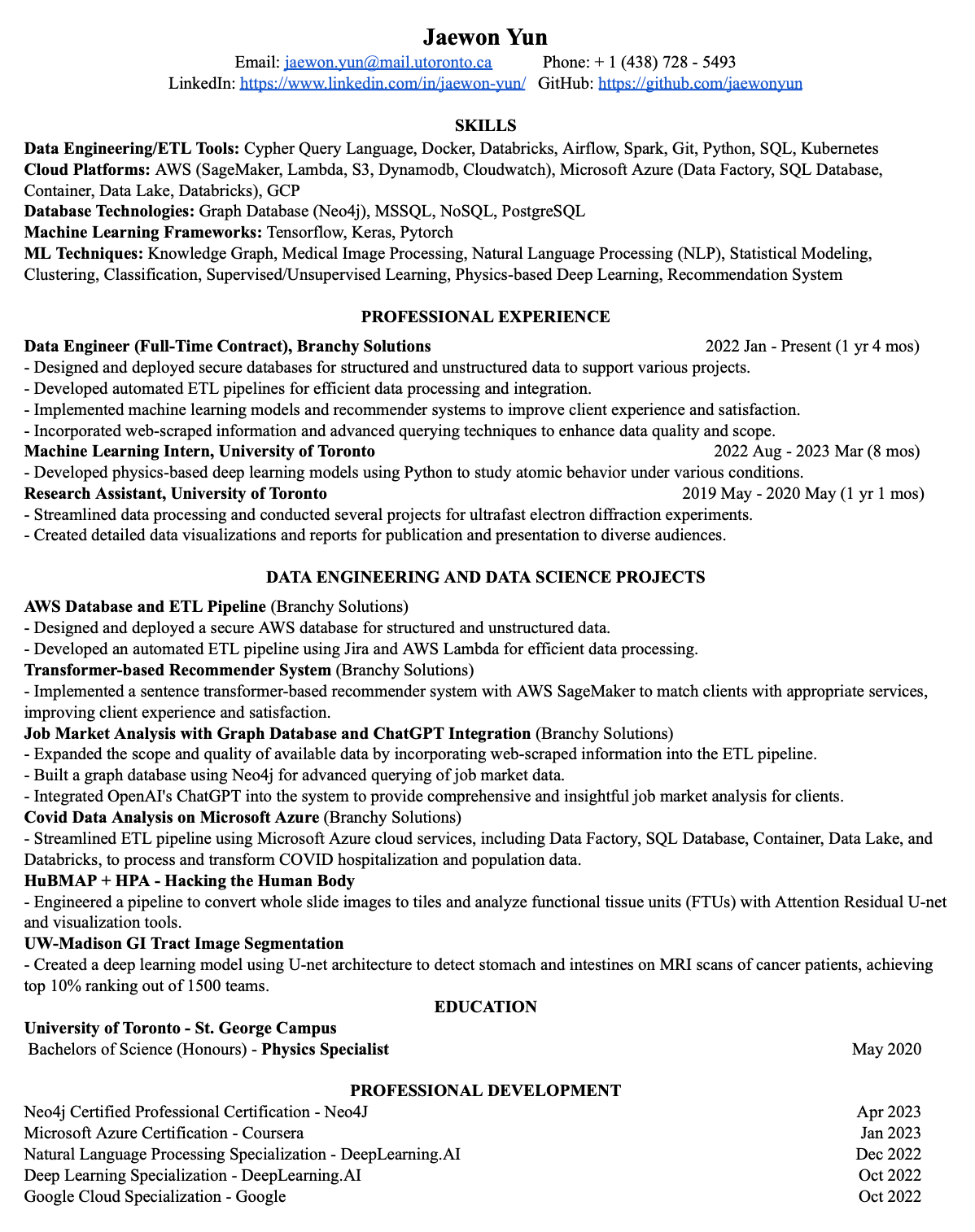 Jaewon Yun

Email: jaewon.yun@mail.utoronto.ca Phone: + 1 (438) 728 - 5493
LinkedIn: https://www.linkedin.com/in/jaewon-yun/ GitHub: https://github.com/jaewonyun

SKILLS

Data Engineering/ETL Tools: Cypher Query Language, Docker, Databricks, Airflow, Spark, Git, Python, SQL, Kubernetes
Cloud Platforms: AWS (SageMaker, Lambda, S3, Dynamodb, Cloudwatch), Microsoft Azure (Data Factory, SQL Database, Container, Data Lake, Databricks), GCP
Database Technologies: Graph Database (Neo4j), MSSQL, NoSQL, PostgreSQL
Machine Learning Frameworks: Tensorflow, Keras, Pytorch
ML Techniques: Knowledge Graph, Medical Image Processing, Natural Language Processing (NLP), Statistical Modeling, Clustering, Classification, Supervised/Unsupervised Learning, Physics-based Deep Learning, Recommendation System

PROFESSIONAL EXPERIENCE

Data Engineer (Full-Time Contract), Branchy Solutions 2022 Jan - Present (1 yr 4 mos)
- Designed and deployed secure databases for structured and unstructured data to support various projects.
- Developed automated ETL pipelines for efficient data processing and integration.
- Implemented machine learning models and recommender systems to improve client experience and satisfaction.
- Incorporated web-scraped information and advanced querying techniques to enhance data quality and scope.
Machine Learning Intern, University of Toronto 2022 Aug - 2023 Mar (8 mos)
- Developed physics-based deep learning models using Python to study atomic behavior under various conditions.
Research Assistant, University of Toronto 2019 May - 2020 May (1 yr 1 mos)
- Streamlined data processing and conducted several projects for ultrafast electron diffraction experiments.
- Created detailed data visualizations and reports for publication and presentation to diverse audiences.

DATA ENGINEERING AND DATA SCIENCE PROJECTS

AWS Database and ETL Pipeline (Branchy Solutions)
- Designed and deployed a secure AWS database for structured and unstructured data.
- Developed an automated ETL pipeline using Jira and AWS Lambda for efficient data processing.
Transformer-based Recommender System (Branchy Solutions)
- Implemented a sentence transformer-based recommender system with AWS SageMaker to match clients with appropriate services, improving client experience and satisfaction.
Job Market Analysis with Graph Database and ChatGPT Integration (Branchy Solutions)
- Expanded the scope and quality of available data by incorporating web-scraped information into the ETL pipeline.
- Built a graph database using Neo4j for advanced querying of job market data.
- Integrated OpenAI's ChatGPT into the system to provide comprehensive and insightful job market analysis for clients.
Covid Data Analysis on Microsoft Azure (Branchy Solutions)
- Streamlined ETL pipeline using Microsoft Azure cloud services, including Data Factory, SQL Database, Container, Data Lake, and Databricks, to process and transform COVID hospitalization and population data.
HuBMAP + HPA - Hacking the Human Body
- Engineered a pipeline to convert whole slide images to tiles and analyze functional tissue units (FTUs) with Attention Residual U-net and visualization tools.
UW-Madison GI Tract Image Segmentation
- Created a deep learning model using U-net architecture to detect stomach and intestines on MRI scans of cancer patients, achieving top 10% ranking out of 1500 teams.

EDUCATION

University of Toronto - St. George Campus
Bachelors of Science (Honours) - Physics Specialist May 2020

PROFESSIONAL DEVELOPMENT

Neo4j Certified Professional Certification - Neo4J Apr 2023
Microsoft Azure Certification - Coursera Jan 2023
Natural Language Processing Specialization - DeepLearning.AI Dec 2022
Deep Learning Specialization - DeepLearning.AI Oct 2022
Google Cloud Specialization - Google Oct 2022